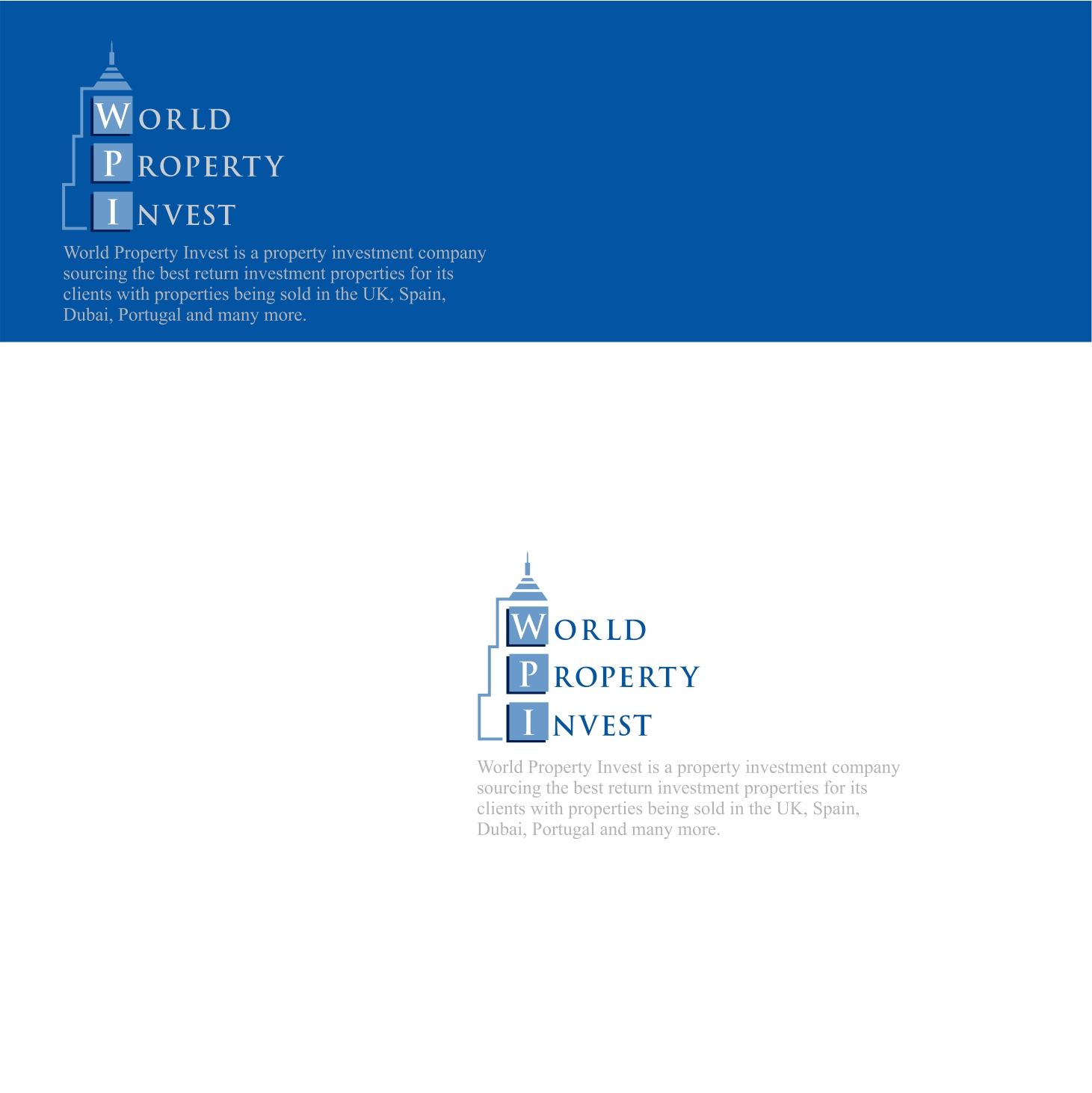 WORLD
PROPERTY
INVEST

World Property Invest is a property investment company sourcing the best return investment properties for its clients with properties being sold in the UK, Spain, Dubai, Portugal and many more.

WORLD
PROPERTY
INVEST

World Property Invest is a property investment company sourcing the best return investment properties for its clients with properties being sold in the UK, Spain, Dubai, Portugal and many more.